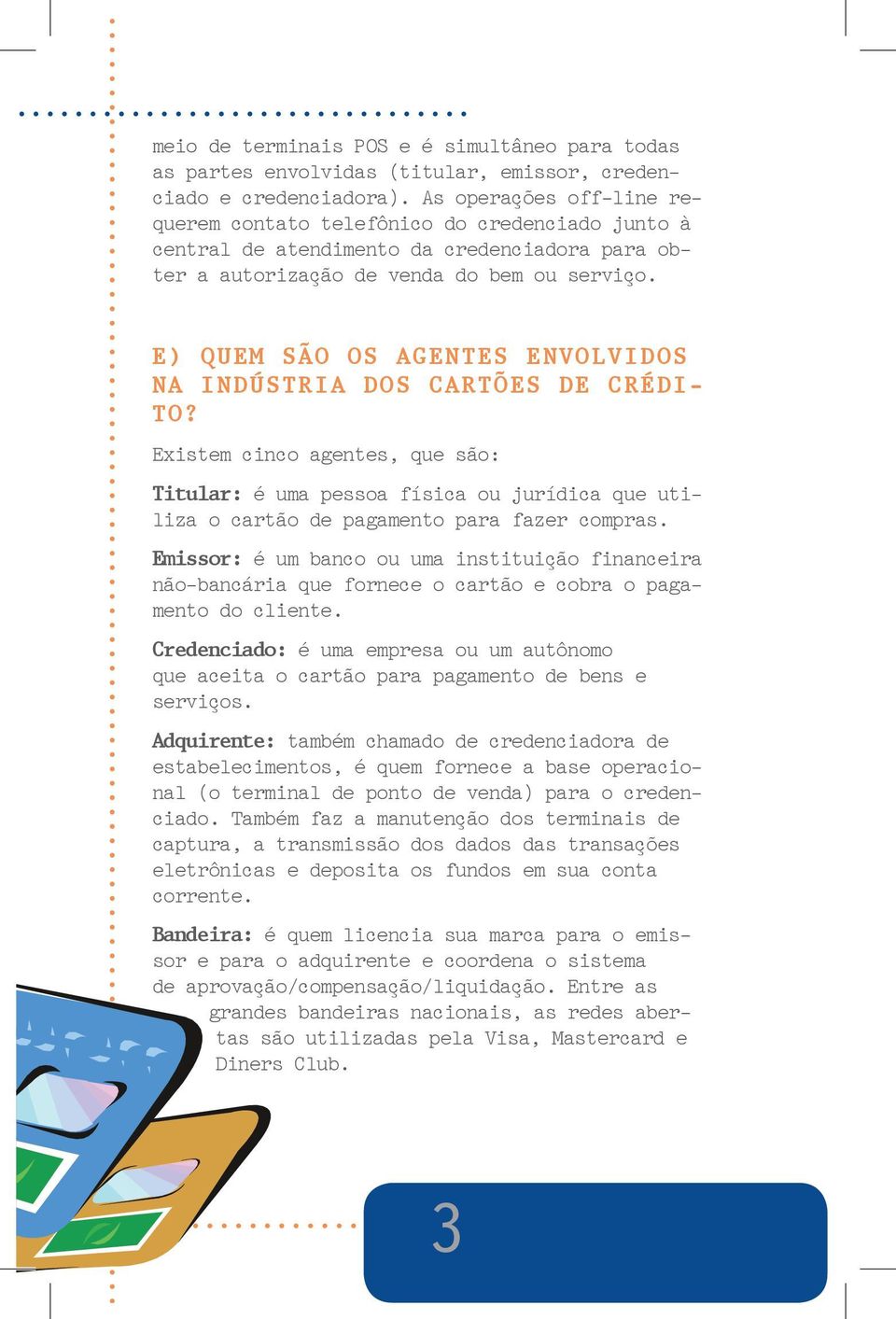 meio de terminais POS e é simultâneo para todas as partes envolvidas (titular, emissor, credenciado e credenciadora). As operações off-line requerem contato telefônico do credenciado junto à central de atendimento da credenciadora para obter a autorização de venda do bem ou serviço.

E) QUEM SÃO OS AGENTES ENVOLVIDOS NA INDÚSTRIA DOS CARTÕES DE CRÉDITO?

Existem cinco agentes, que são:

Titular: é uma pessoa física ou jurídica que utiliza o cartão de pagamento para fazer compras.

Emissor: é um banco ou uma instituição financeira não-bancária que fornece o cartão e cobra o pagamento do cliente.

Credenciado: é uma empresa ou um autônomo que aceita o cartão para pagamento de bens e serviços.

Adquirente: também chamado de credenciadora de estabelecimentos, é quem fornece a base operacional (o terminal de ponto de venda) para o credenciado. Também faz a manutenção dos terminais de captura, a transmissão dos dados das transações eletrônicas e deposita os fundos em sua conta corrente.

Bandeira: é quem licencia sua marca para o emissor e para o adquirente e coordena o sistema de aprovação/compensação/liquidação. Entre as grandes bandeiras nacionais, as redes abertas são utilizadas pela Visa, Mastercard e Diners Club.

3